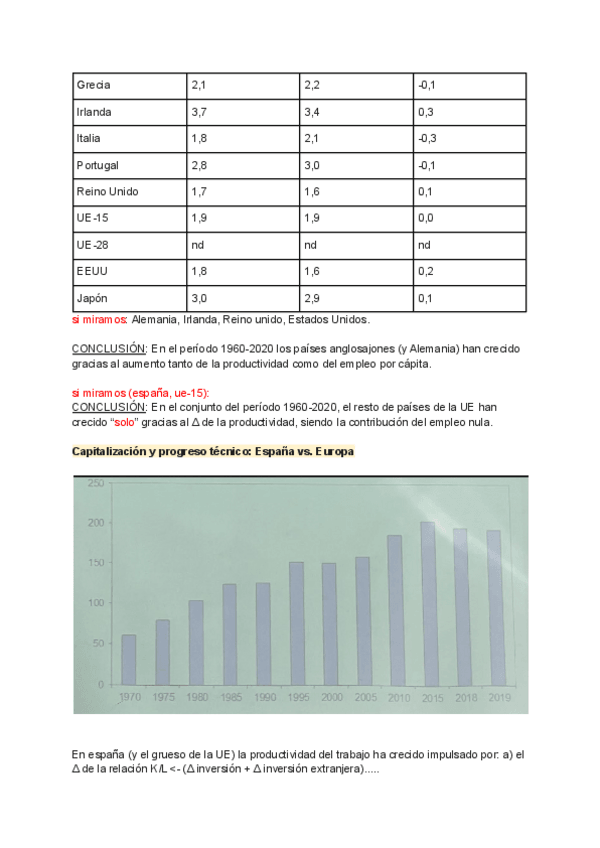 | Grecia | 2,1 | 2,2 | -0,1 |
|---|---|---|---|
| Irlanda | 3,7 | 3,4 | 0,3 |
| Italia | 1,8 | 2,1 | -0,3 |
| Portugal | 2,8 | 3,0 | -0,1 |
| Reino Unido | 1,7 | 1,6 | 0,1 |
| UE-15 | 1,9 | 1,9 | 0,0 |
| UE-28 | nd | nd | nd |
| EEUU | 1,8 | 1,6 | 0,2 |
| Japón | 3,0 | 2,9 | 0,1 |

si miramos: Alemania, Irlanda, Reino unido, Estados Unidos.

CONCLUSIÓN: En el período 1960-2020 los países anglosajones (y Alemania) han crecido gracias al aumento tanto de la productividad como del empleo por cápita.

si miramos (españa, ue-15):
CONCLUSIÓN: En el conjunto del período 1960-2020, el resto de países de la UE han crecido "solo" gracias al Δ de la productividad, siendo la contribución del empleo nula.

Capitalización y progreso técnico: España vs. Europa

250
200
150
100
50
0
1970 1975 1980 1985 1990 1995 2000 2005 2010 2015 2018 2019

En españa (y el grueso de la UE) la productividad del trabajo ha crecido impulsado por: a) el Δ de la relación K/L <- (Δ inversión + Δ inversión extranjera).....